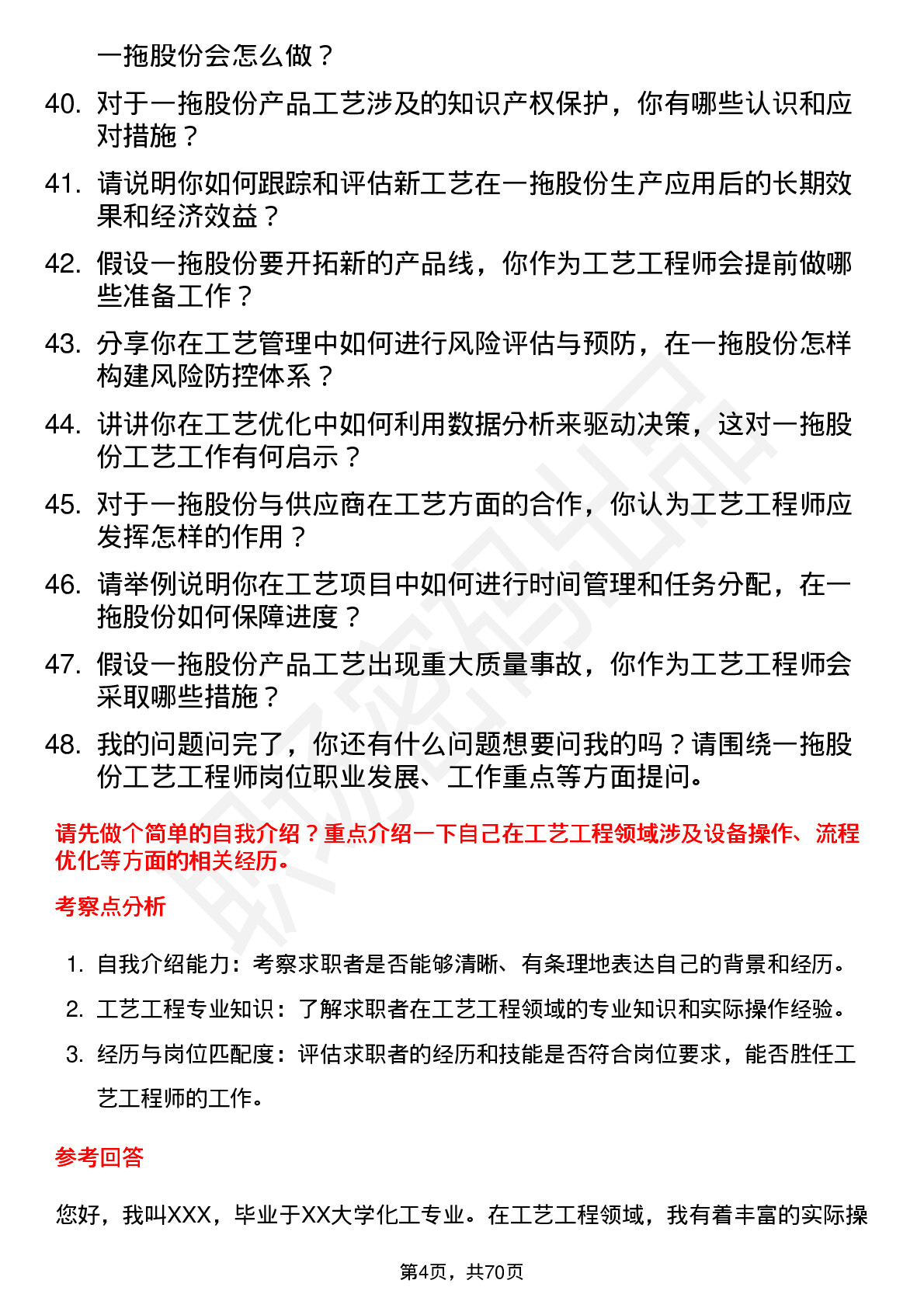 一拖股份会怎么做？

40. 对于一拖股份产品工艺涉及的知识产权保护，你有哪些认识和应对措施？

41. 请说明你如何跟踪和评估新工艺在一拖股份生产应用后的长期效果和经济效益？

42. 假设一拖股份要开拓新的产品线，你作为工艺工程师会提前做哪些准备工作？

43. 分享你在工艺管理中如何进行风险评估与预防，在一拖股份怎样构建风险防控体系？

44. 讲讲你在工艺优化中如何利用数据分析来驱动决策，这对一拖股份工艺工作有何启示？

45. 对于一拖股份与供应商在工艺方面的合作，你认为工艺工程师应发挥怎样的作用？

46. 请举例说明你在工艺项目中如何进行时间管理和任务分配，在一拖股份如何保障进度？

47. 假设一拖股份产品工艺出现重大质量事故，你作为工艺工程师会采取哪些措施？

48. 我的问题问完了，你还有什么问题想要问我的吗？请围绕一拖股份工艺工程师岗位职业发展、工作重点等方面提问。

请先做个简单的自我介绍？重点介绍一下自己在工艺工程领域涉及设备操作、流程优化等方面的相关经历。

考察点分析

1. 自我介绍能力：考察求职者是否能够清晰、有条理地表达自己的背景和经历。

2. 工艺工程专业知识：了解求职者在工艺工程领域的专业知识和实际操作经验。

3. 经历与岗位匹配度：评估求职者的经历和技能是否符合岗位要求，能否胜任工艺工程师的工作。

参考回答

您好，我叫XXX，毕业于XX大学化工专业。在工艺工程领域，我有着丰富的实际操

第4页，共70页